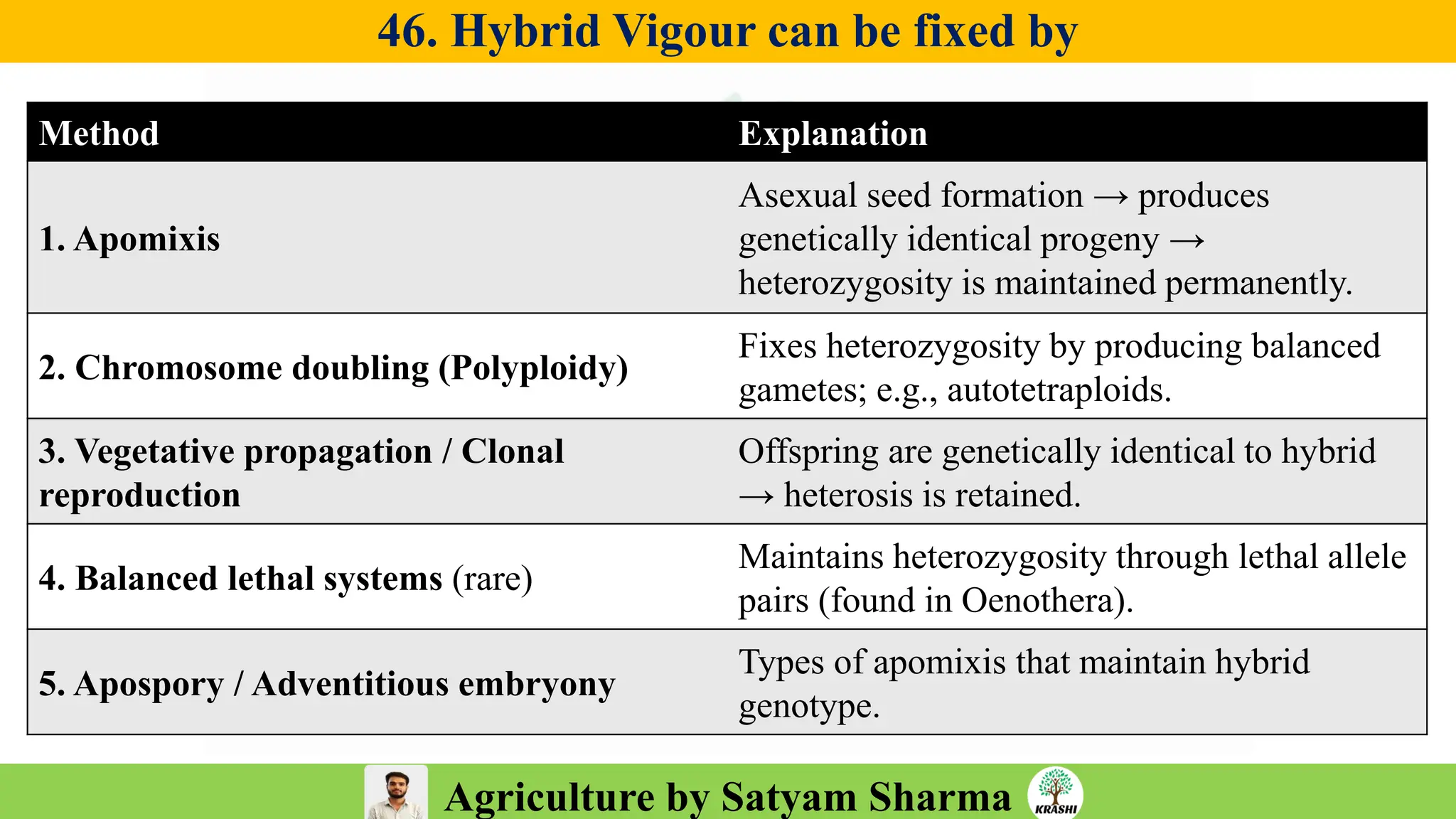 46. Hybrid Vigour can be fixed by

| Method | Explanation |
|---|---|
| 1. Apomixis | Asexual seed formation → produces genetically identical progeny → heterozygosity is maintained permanently. |
| 2. Chromosome doubling (Polyploidy) | Fixes heterozygosity by producing balanced gametes; e.g., autotetraploids. |
| 3. Vegetative propagation / Clonal reproduction | Offspring are genetically identical to hybrid → heterosis is retained. |
| 4. Balanced lethal systems (rare) | Maintains heterozygosity through lethal allele pairs (found in Oenothera). |
| 5. Apospory / Adventitious embryony | Types of apomixis that maintain hybrid genotype. |

Agriculture by Satyam Sharma

KRASHI